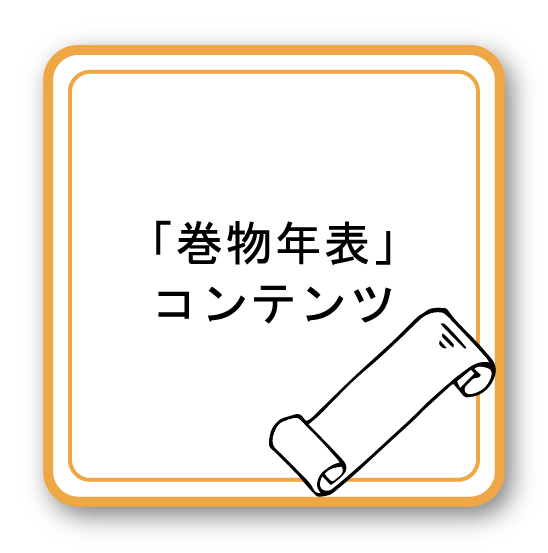 「巻物年表」
コンテンツ